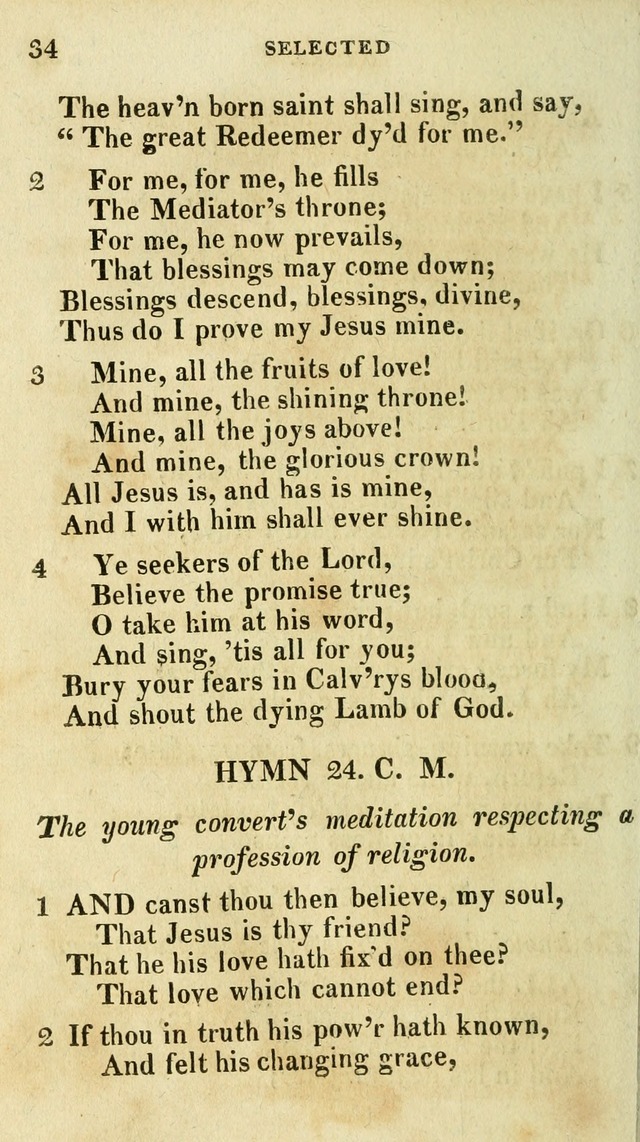 34 SELECTED

The heav'n born saint shall sing, and say,
" The great Redeemer dy'd for me."

2 For me, for me, he fills
The Mediator's throne;
For me, he now prevails,
That blessings may come down;
Blessings descend, blessings, divine,
Thus do I prove my Jesus mine.

3 Mine, all the fruits of love!
And mine, the shining throne!
Mine, all the joys above!
And mine, the glorious crown!
All Jesus is, and has is mine,
And I with him shall ever shine.

4 Ye seekers of the Lord,
Believe the promise true;
O take him at his word,
And sing, 'tis all for you;
Bury your fears in Calv'rys blood,
And shout the dying Lamb of God.

HYMN 24. C. M.

The young convert's meditation respecting a profession of religion.

1 AND canst thou then believe, my soul,
That Jesus is thy friend?
That he his love hath fix'd on thee?
That love which cannot end?

2 If thou in truth his pow'r hath known,
And felt his changing grace,